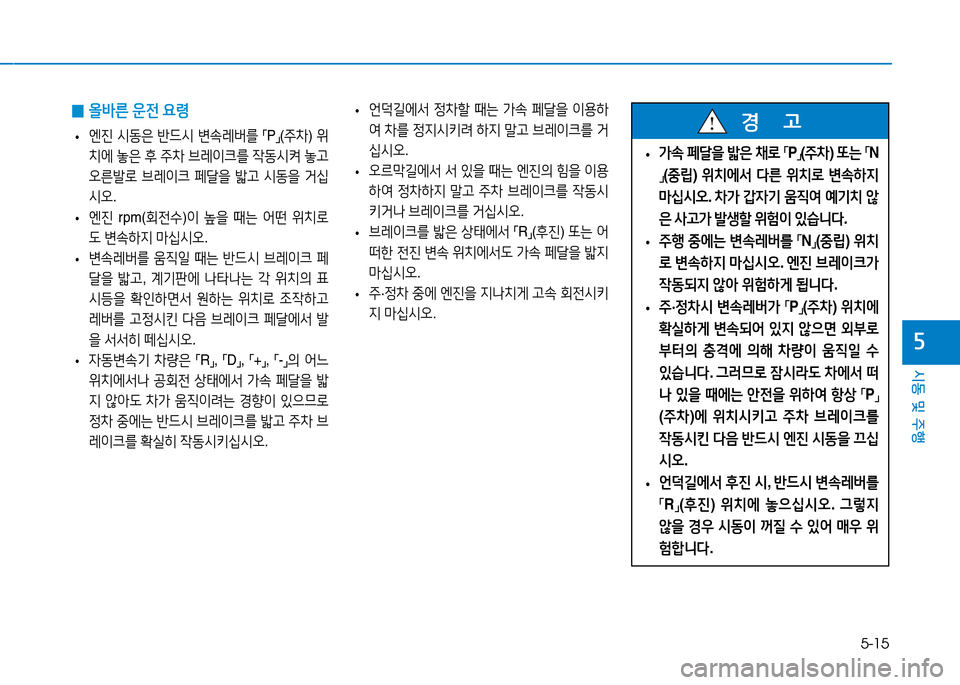 ■ 올바른 운전 요령

• 엔진 시동은 반드시 변속레버를 「P」(주차) 위치에 놓은 후 주차 브레이크를 작동시켜 놓고 오른발로 브레이크 페달을 밟고 시동을 거십시오.
• 엔진 rpm(회전수)이 높을 때는 어떤 위치로도 변속하지 마십시오.
• 변속레버를 움직일 때는 반드시 브레이크 페달을 밟고, 계기판에 나타나는 각 위치의 표시등을 확인하면서 원하는 위치로 조작하고 레버를 고정시킨 다음 브레이크 페달에서 발을 서서히 떼십시오.
• 자동변속기 차량은 「R」, 「D」, 「+」, 「-」의 어느 위치에서나 공회전 상태에서 가속 페달을 밟지 않아도 차가 움직이려는 경향이 있으므로 정차 중에는 반드시 브레이크를 밟고 주차 브레이크를 확실히 작동시키십시오.

• 언덕길에서 정차할 때는 가속 페달을 이용하여 차를 정지시키려 하지 말고 브레이크를 거십시오.
• 오르막길에서 서 있을 때는 엔진의 힘을 이용하여 정차하지 말고 주차 브레이크를 작동시키거나 브레이크를 거십시오.
• 브레이크를 밟은 상태에서 「R」(후진) 또는 어떠한 전진 변속 위치에서도 가속 페달을 밟지 마십시오.
• 주·정차 중에 엔진을 지나치게 고속 회전시키지 마십시오.

경 고

• 가속 페달을 밟은 채로 「P」(주차) 또는 「N」(중립) 위치에서 다른 위치로 변속하지 마십시오. 차가 갑자기 움직여 예기치 않은 사고가 발생할 위험이 있습니다.
• 주행 중에는 변속레버를 「N」(중립) 위치로 변속하지 마십시오. 엔진 브레이크가 작동되지 않아 위험하게 됩니다.
• 주·정차시 변속레버가 「P」(주차) 위치에 확실하게 변속되어 있지 않으면 외부로부터의 충격에 의해 차량이 움직일 수 있습니다. 그러므로 잠시라도 차에서 떠나 있을 때에는 안전을 위하여 항상 「P」(주차)에 위치시키고 주차 브레이크를 작동시킨 다음 반드시 엔진 시동을 끄십시오.
• 언덕길에서 후진 시, 반드시 변속레버를 「R」(후진) 위치에 놓으십시오. 그렇지 않을 경우 시동이 꺼질 수 있어 매우 위험합니다.

5
시동 및 주행

5-15

carmanualsonline.info